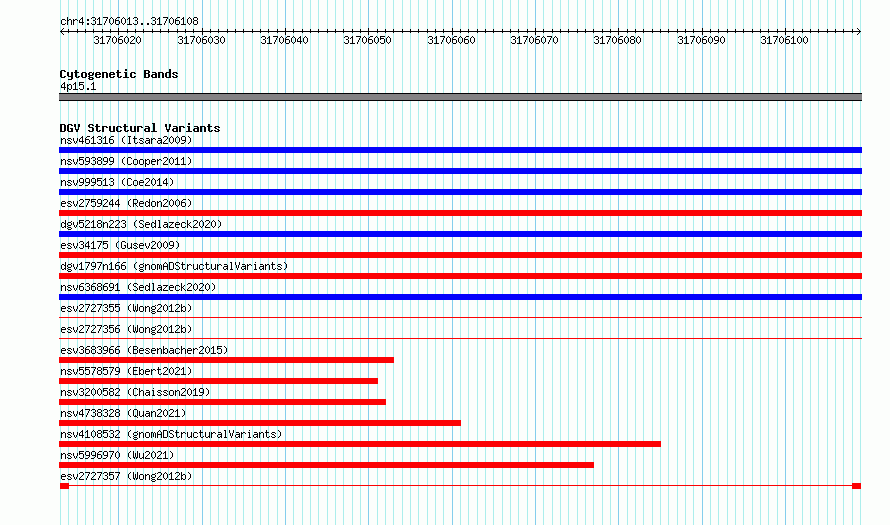 chr4:31706013..31706108

31706020 31706030 31706040 31706050 31706060 31706070 31706080 31706090 31706100

Cytogenetic Bands
4p15.1

DGV Structural Variants
nsv461316 (Itsara2009)
nsv593899 (Cooper2011)
nsv999513 (Coe2014)
esv2759244 (Redon2006)
dgv5218n223 (Sedlazeck2020)
esv34175 (Gusev2009)
dgv1797n166 (gnomADStructuralVariants)
nsv6368691 (Sedlazeck2020)
esv2727355 (Wong2012b)
esv2727356 (Wong2012b)
esv3683966 (Besenbacher2015)
nsv5578579 (Ebert2021)
nsv3200582 (Chaisson2019)
nsv4738328 (Quan2021)
nsv4108532 (gnomADStructuralVariants)
nsv5996970 (Wu2021)
esv2727357 (Wong2012b)